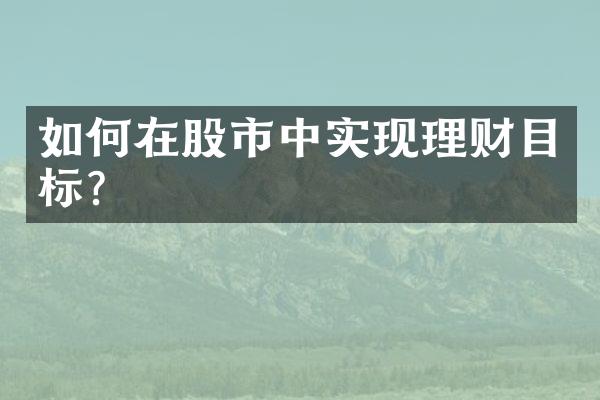 如何在股市中实现理财目标?